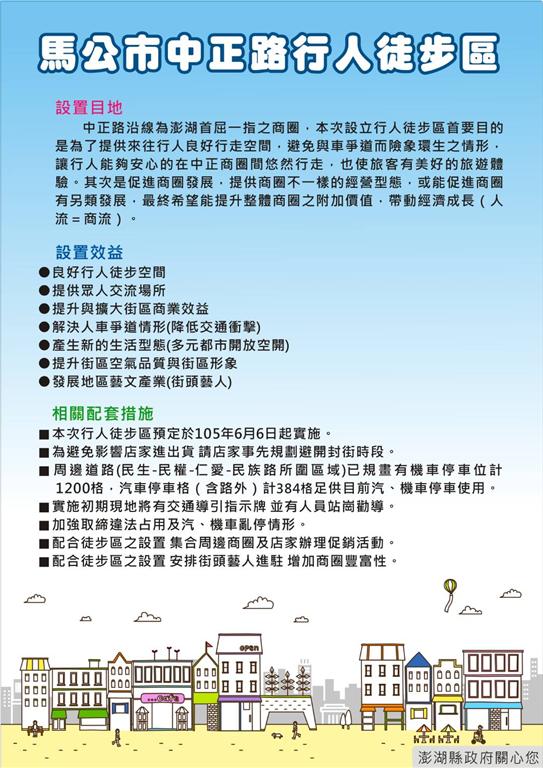 馬公市中正路行人徒步區

設置目地

中正路沿線為澎湖首屈一指之商圈，本次設立行人徒步區首要目的是為了提供來往行人良好行走空間，避免與車爭道而險象環生之情形，讓行人能夠安心的在中正商圈間悠然行走，也使旅客有美好的旅遊體驗。其次是促進商圈發展，提供商圈不一樣的經營型態，或能促進商圈有另類發展，最終希望能提升整體商圈之附加價值，帶動經濟成長（人流＝商流）。

設置效益

●良好行人徒步空間
●提供眾人交流場所
●提升與擴大街區商業效益
●解決人車爭道情形(降低交通衝擊)
●產生新的生活型態(多元都市開放空開)
●提升街區空氣品質與街區形象
●發展地區藝文產業(街頭藝人)

相關配套措施

■本次行人徒步區預定於105年6月6日起實施。
■為避免影響店家進出貨 請店家事先規劃避開封街時段。
■周邊道路(民生-民權-仁愛-民族路所圍區域)已規畫有機車停車位計1200格，汽車停車格（含路外）計384格足供目前汽、機車停車使用。
■實施初期現地將有交通導引指示牌 並有人員站崗勸導。
■加強取締違法占用及汽、機車亂停情形。
■配合徒步區之設置 集合周邊商圈及店家辦理促銷活動。
■配合徒步區之設置 安排街頭藝人進駐 增加商圈豐富性。

open

...Caffe

澎湖縣政府關心您